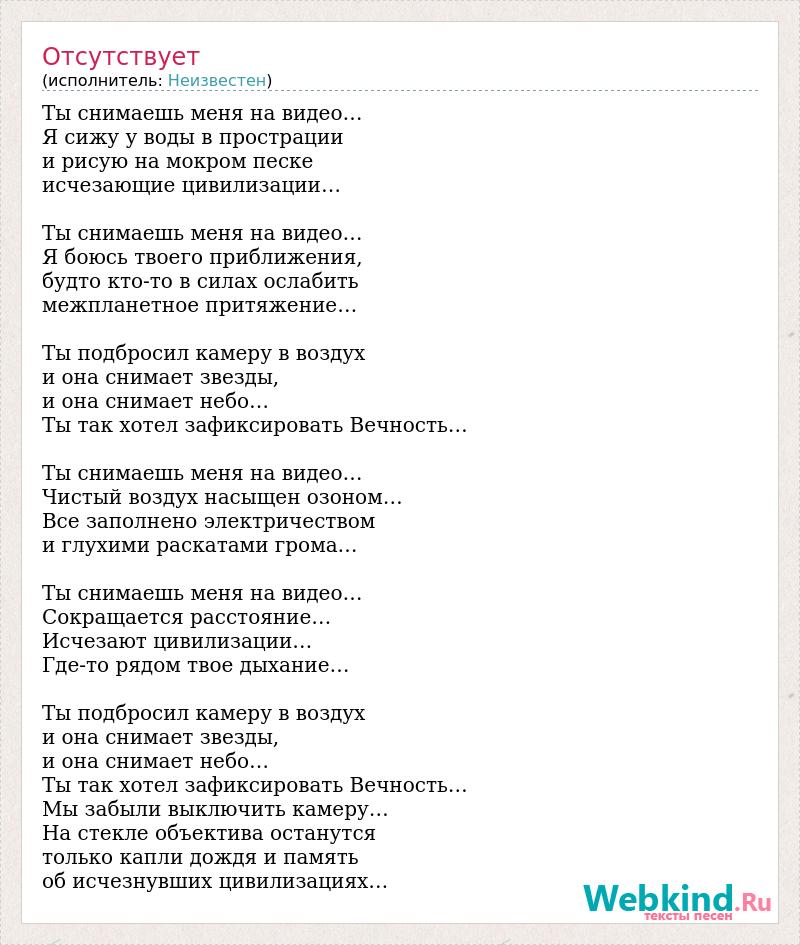 Отсутствует
(исполнитель: Неизвестен)

Ты снимаешь меня на видео…
Я сижу у воды в прострации
и рисую на мокром песке
исчезающие цивилизации…

Ты снимаешь меня на видео…
Я боюсь твоего приближения,
будто кто-то в силах ослабить
межпланетное притяжение…

Ты подбросил камеру в воздух
и она снимает звезды,
и она снимает небо…
Ты так хотел зафиксировать Вечность…

Ты снимаешь меня на видео…
Чистый воздух насыщен озоном…
Все заполнено электричеством
и глухими раскатами грома…

Ты снимаешь меня на видео…
Сокращается расстояние…
Исчезают цивилизации…
Где-то рядом твое дыхание…

Ты подбросил камеру в воздух
и она снимает звезды,
и она снимает небо…
Ты так хотел зафиксировать Вечность…
Мы забыли выключить камеру…
На стекле объектива останутся
только капли дождя и память
об исчезнувших цивилизациях…

Webkind.Ru
тексты песен